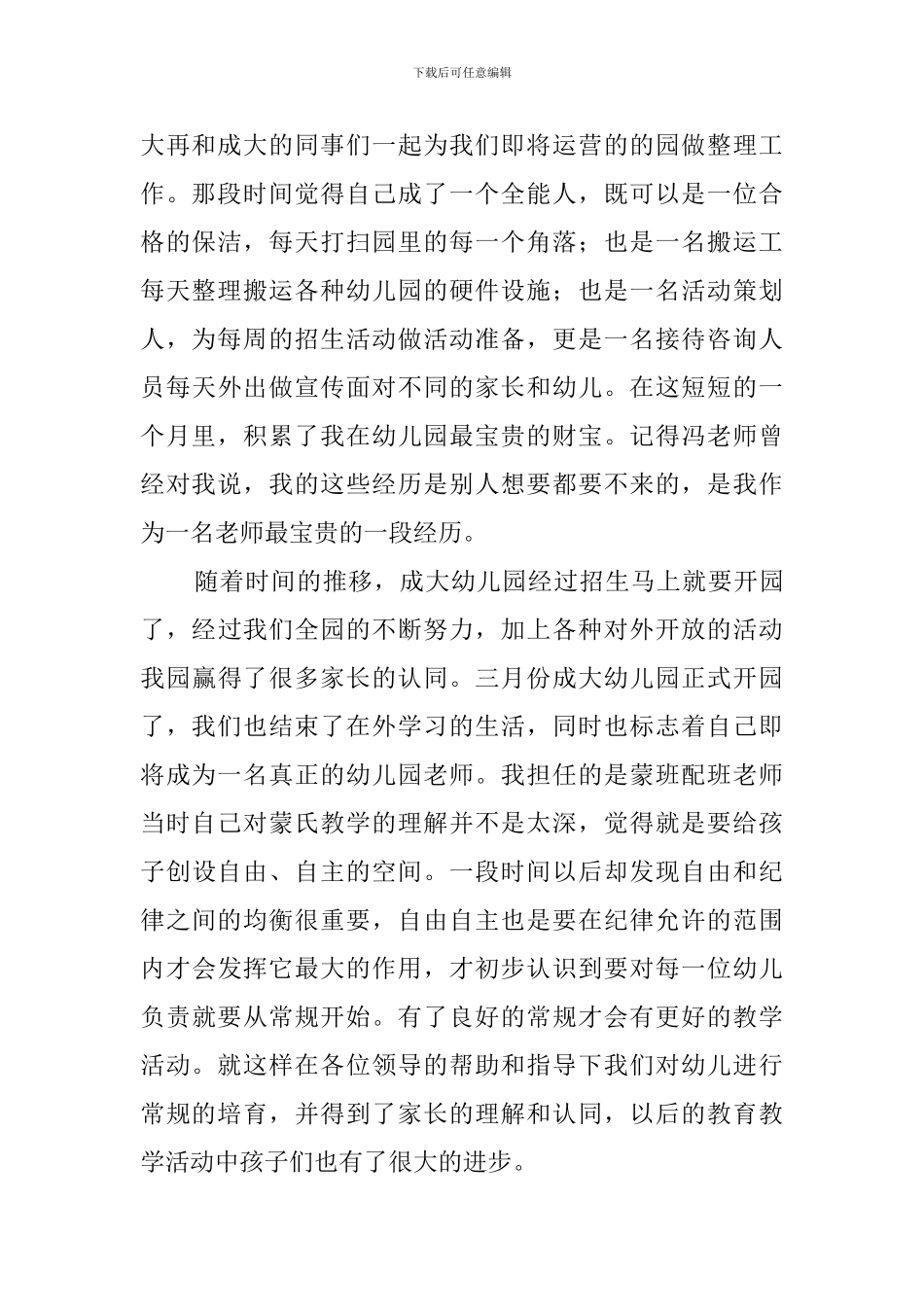 下载后可任意编辑

大再和成大的同事们一起为我们即将运营的的园做整理工作。那段时间觉得自己成了一个全能人，既可以是一位合格的保洁，每天打扫园里的每一个角落；也是一名搬运工每天整理搬运各种幼儿园的硬件设施；也是一名活动策划人，为每周的招生活动做活动准备，更是一名接待咨询人员每天外出做宣传面对不同的家长和幼儿。在这短短的一个月里，积累了我在幼儿园最宝贵的财宝。记得冯老师曾经对我说，我的这些经历是别人想要都要不来的，是我作为一名老师最宝贵的一段经历。

随着时间的推移，成大幼儿园经过招生马上就要开园了，经过我们全园的不断努力，加上各种对外开放的活动我园赢得了很多家长的认同。三月份成大幼儿园正式开园了，我们也结束了在外学习的生活，同时也标志着自己即将成为一名真正的幼儿园老师。我担任的是蒙班配班老师当时自己对蒙氏教学的理解并不是太深，觉得就是要给孩子创设自由、自主的空间。一段时间以后却发现自由和纪律之间的均衡很重要，自由自主也是要在纪律允许的范围内才会发挥它最大的作用，才初步认识到要对每一位幼儿负责就要从常规开始。有了良好的常规才会有更好的教学活动。就这样在各位领导的帮助和指导下我们对幼儿进行常规的培育，并得到了家长的理解和认同，以后的教育教学活动中孩子们也有了很大的进步。